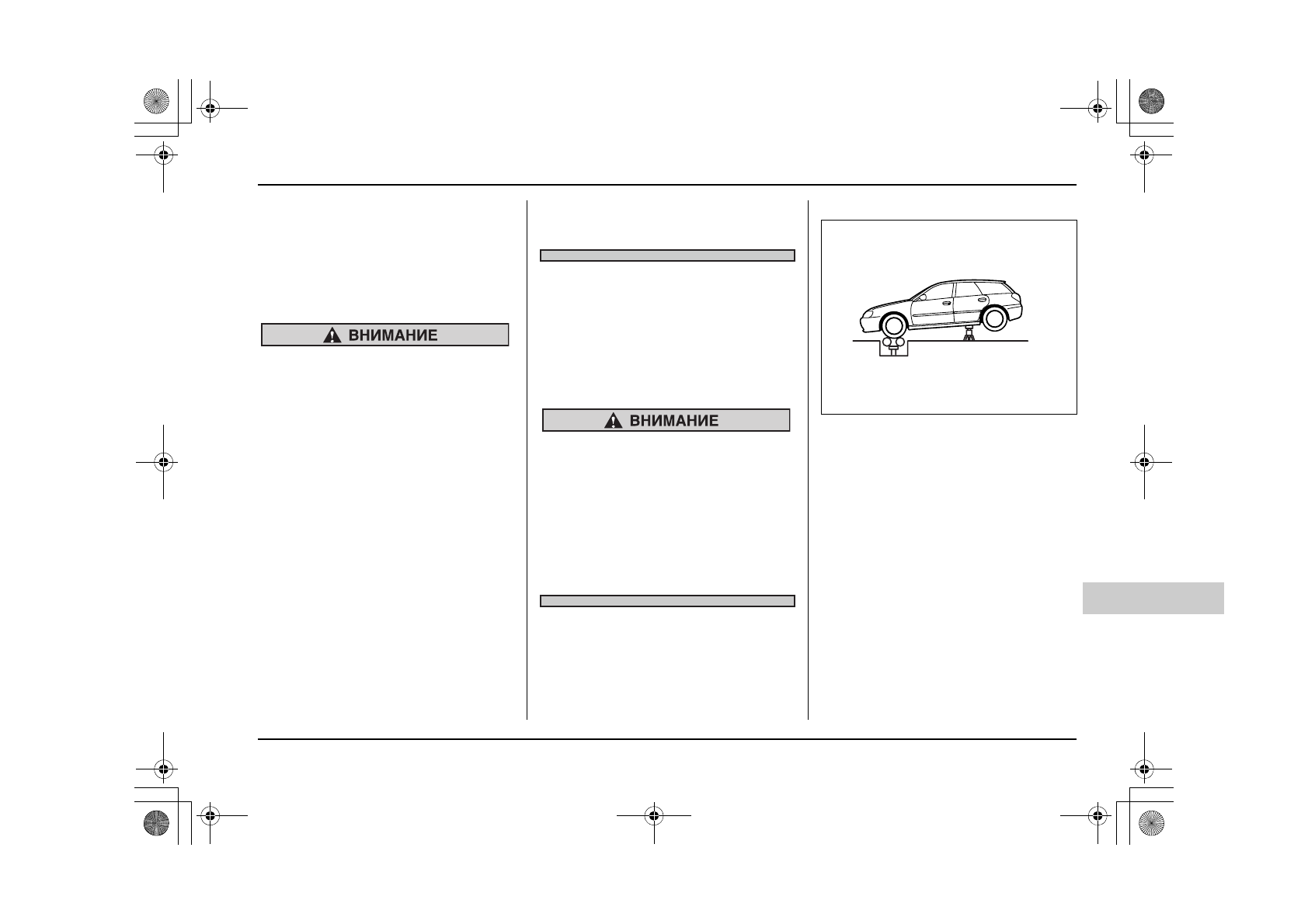 ВНИМАНИЕ

ВНИМАНИЕ